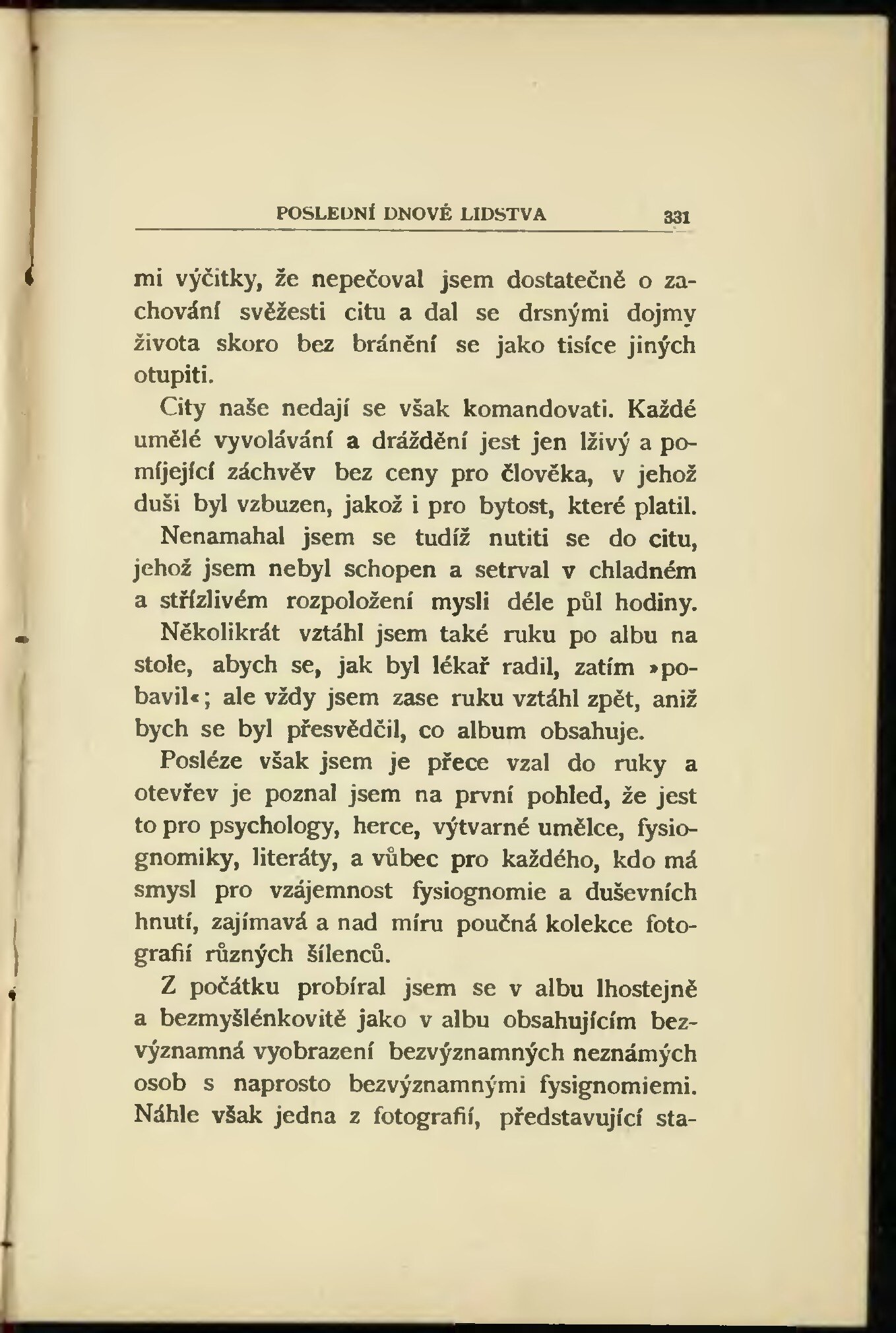 POSLEDNÍ DNOVÉ LIDSTVA 331

mi výčitky, že nepečoval jsem dostatečně o zachování svěžesti citu a dal se drsnými dojmy života skoro bez bránění se jako tisíce jiných otupiti.

City naše nedají se však komandovati. Každé umělé vyvolávání a dráždění jest jen lživý a pomíjející záchvěv bez ceny pro člověka, v jehož duši byl vzbuzen, jakož i pro bytost, které platil.

Nenamahal jsem se tudíž nutiti se do citu, jehož jsem nebyl schopen a setrval v chladném a střízlivém rozpoložení mysli déle půl hodiny.

Několikrát vztáhl jsem také ruku po albu na stole, abych se, jak byl lékař radil, zatím »pobavil«; ale vždy jsem zase ruku vztáhl zpět, aniž bych se byl přesvědčil, co album obsahuje.

Posléze však jsem je přece vzal do ruky a otevřev je poznal jsem na první pohled, že jest to pro psychology, herce, výtvarné umělce, fysiognomiky, literáty, a vůbec pro každého, kdo má smysl pro vzájemnost fysiognomie a duševních hnutí, zajímavá a nad míru poučná kolekce fotografií různých šílenců.

Z počátku probíral jsem se v albu lhostejně a bezmyšlénkovitě jako v albu obsahujícím bezvýznamná vyobrazení bezvýznamných neznámých osob s naprosto bezvýznamnými fysignomiemi. Náhle však jedna z fotografií, představující sta-